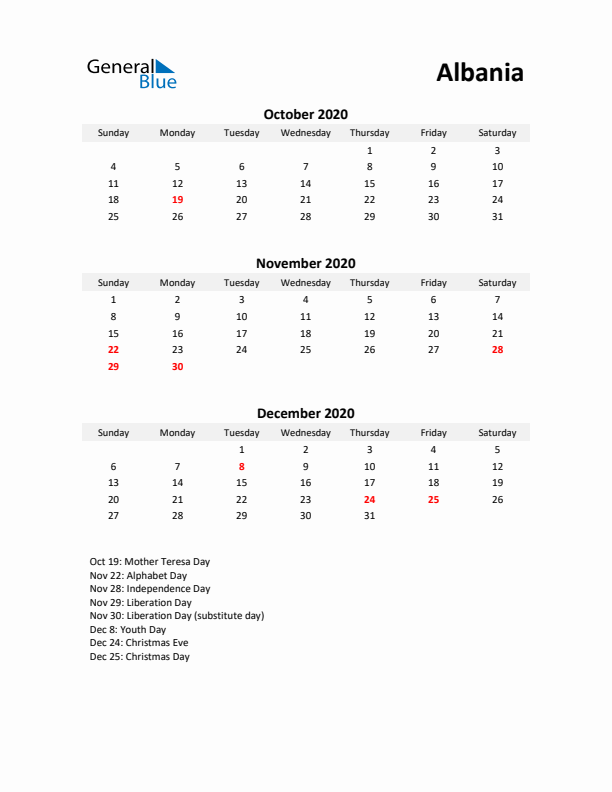 General Blue

Albania

October 2020

| Sunday | Monday | Tuesday | Wednesday | Thursday | Friday | Saturday |
|---|---|---|---|---|---|---|
| | | | | 1 | 2 | 3 |
| 4 | 5 | 6 | 7 | 8 | 9 | 10 |
| 11 | 12 | 13 | 14 | 15 | 16 | 17 |
| 18 | 19 | 20 | 21 | 22 | 23 | 24 |
| 25 | 26 | 27 | 28 | 29 | 30 | 31 |

November 2020

| Sunday | Monday | Tuesday | Wednesday | Thursday | Friday | Saturday |
|---|---|---|---|---|---|---|
| 1 | 2 | 3 | 4 | 5 | 6 | 7 |
| 8 | 9 | 10 | 11 | 12 | 13 | 14 |
| 15 | 16 | 17 | 18 | 19 | 20 | 21 |
| 22 | 23 | 24 | 25 | 26 | 27 | 28 |
| 29 | 30 | | | | | |

December 2020

| Sunday | Monday | Tuesday | Wednesday | Thursday | Friday | Saturday |
|---|---|---|---|---|---|---|
| | | 1 | 2 | 3 | 4 | 5 |
| 6 | 7 | 8 | 9 | 10 | 11 | 12 |
| 13 | 14 | 15 | 16 | 17 | 18 | 19 |
| 20 | 21 | 22 | 23 | 24 | 25 | 26 |
| 27 | 28 | 29 | 30 | 31 | | |

Oct 19: Mother Teresa Day
Nov 22: Alphabet Day
Nov 28: Independence Day
Nov 29: Liberation Day
Nov 30: Liberation Day (substitute day)
Dec 8: Youth Day
Dec 24: Christmas Eve
Dec 25: Christmas Day